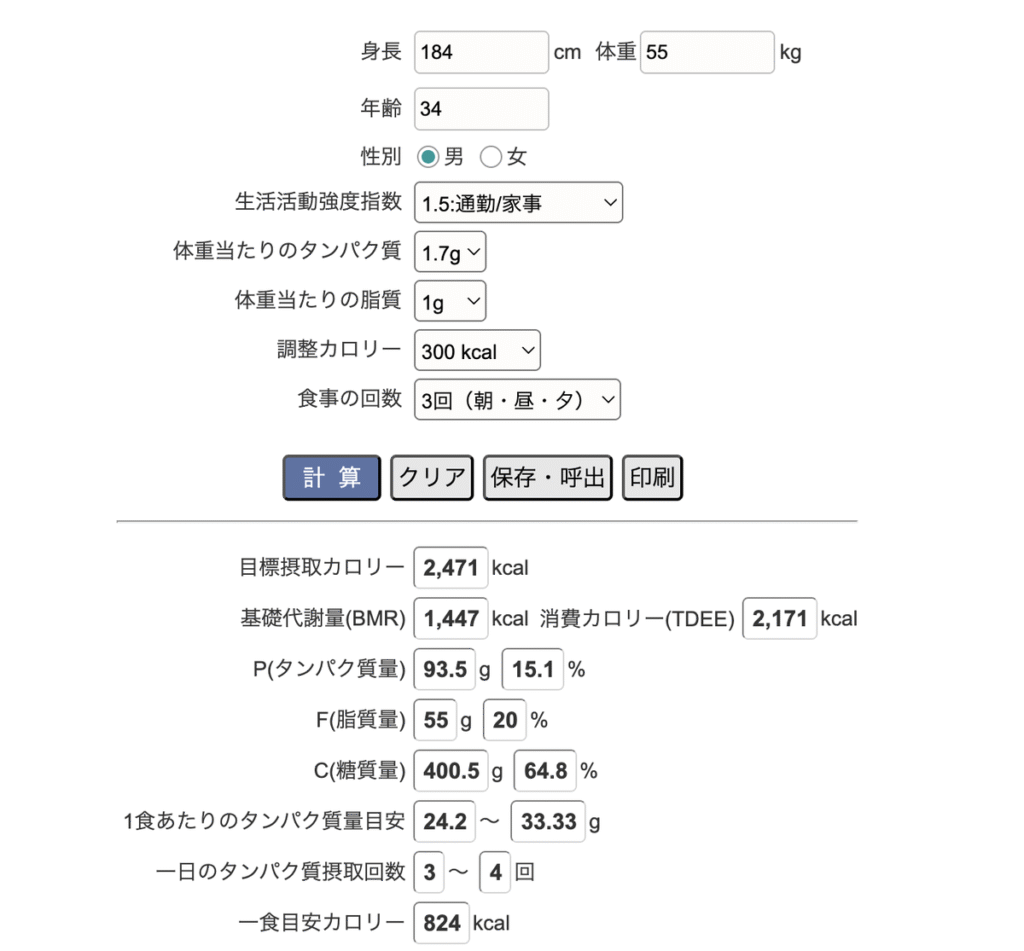 身長 184 cm 体重 55 kg

年齢 34

性別 男 女

生活活動強度指数 1.5:通勤/家事

体重当たりのタンパク質 1.7g

体重当たりの脂質 1g

調整カロリー 300 kcal

食事の回数 3回（朝・昼・夕）

計 算 クリア 保存・呼出 印刷

目標摂取カロリー 2,471 kcal

基礎代謝量(BMR) 1,447 kcal 消費カロリー(TDEE) 2,171 kcal

P(タンパク質量) 93.5 g 15.1 %

F(脂質量) 55 g 20 %

C(糖質量) 400.5 g 64.8 %

1食あたりのタンパク質量目安 24.2 〜 33.33 g

一日のタンパク質摂取回数 3 〜 4 回

一食目安カロリー 824 kcal